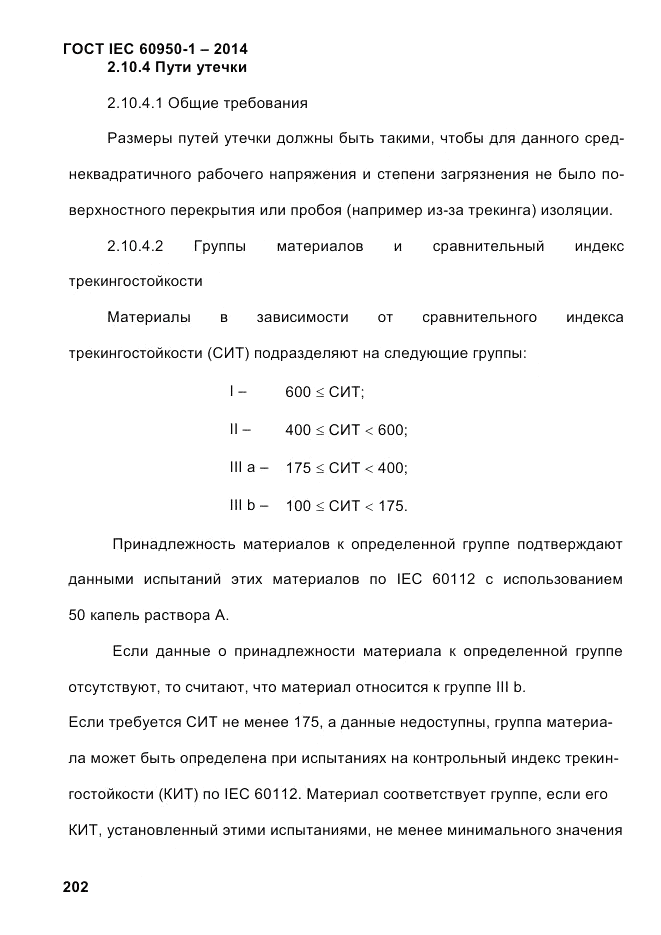 ГОСТ IEC 60950-1 – 2014

2.10.4 Пути утечки

2.10.4.1 Общие требования

Размеры путей утечки должны быть такими, чтобы для данного среднеквадратичного рабочего напряжения и степени загрязнения не было поверхностного перекрытия или пробоя (например из-за трекинга) изоляции.

2.10.4.2 Группы материалов и сравнительный индекс трекингостойкости

Материалы в зависимости от сравнительного индекса трекингостойкости (СИТ) подразделяют на следующие группы:

I – $600 \leq$ СИТ;

II – $400 \leq$ СИТ $< 600$;

III a – $175 \leq$ СИТ $< 400$;

III b – $100 \leq$ СИТ $< 175$.

Принадлежность материалов к определенной группе подтверждают данными испытаний этих материалов по IEC 60112 с использованием 50 капель раствора А.

Если данные о принадлежности материала к определенной группе отсутствуют, то считают, что материал относится к группе III b.

Если требуется СИТ не менее 175, а данные недоступны, группа материала может быть определена при испытаниях на контрольный индекс трекингостойкости (КИТ) по IEC 60112. Материал соответствует группе, если его КИТ, установленный этими испытаниями, не менее минимального значения

202